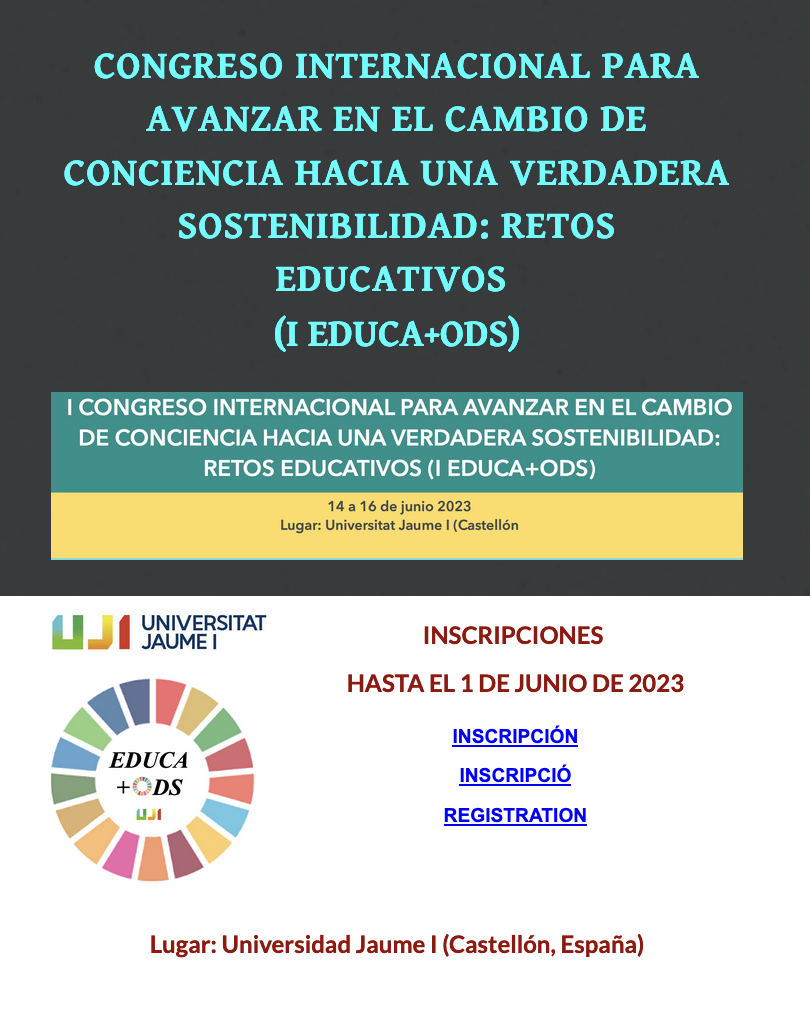 CONGRESO INTERNACIONAL PARA AVANZAR EN EL CAMBIO DE CONCIENCIA HACIA UNA VERDADERA SOSTENIBILIDAD: RETOS EDUCATIVOS
(I EDUCA+ODS)

I CONGRESO INTERNACIONAL PARA AVANZAR EN EL CAMBIO DE CONCIENCIA HACIA UNA VERDADERA SOSTENIBILIDAD: RETOS EDUCATIVOS (I EDUCA+ODS)

14 a 16 de junio 2023
Lugar: Universitat Jaume I (Castellón

UJI UNIVERSITAT JAUME I

EDUCA +ODS
UJI

INSCRIPCIONES

HASTA EL 1 DE JUNIO DE 2023

INSCRIPCIÓN

INSCRIPCIÓ

REGISTRATION

Lugar: Universidad Jaume I (Castellón, España)